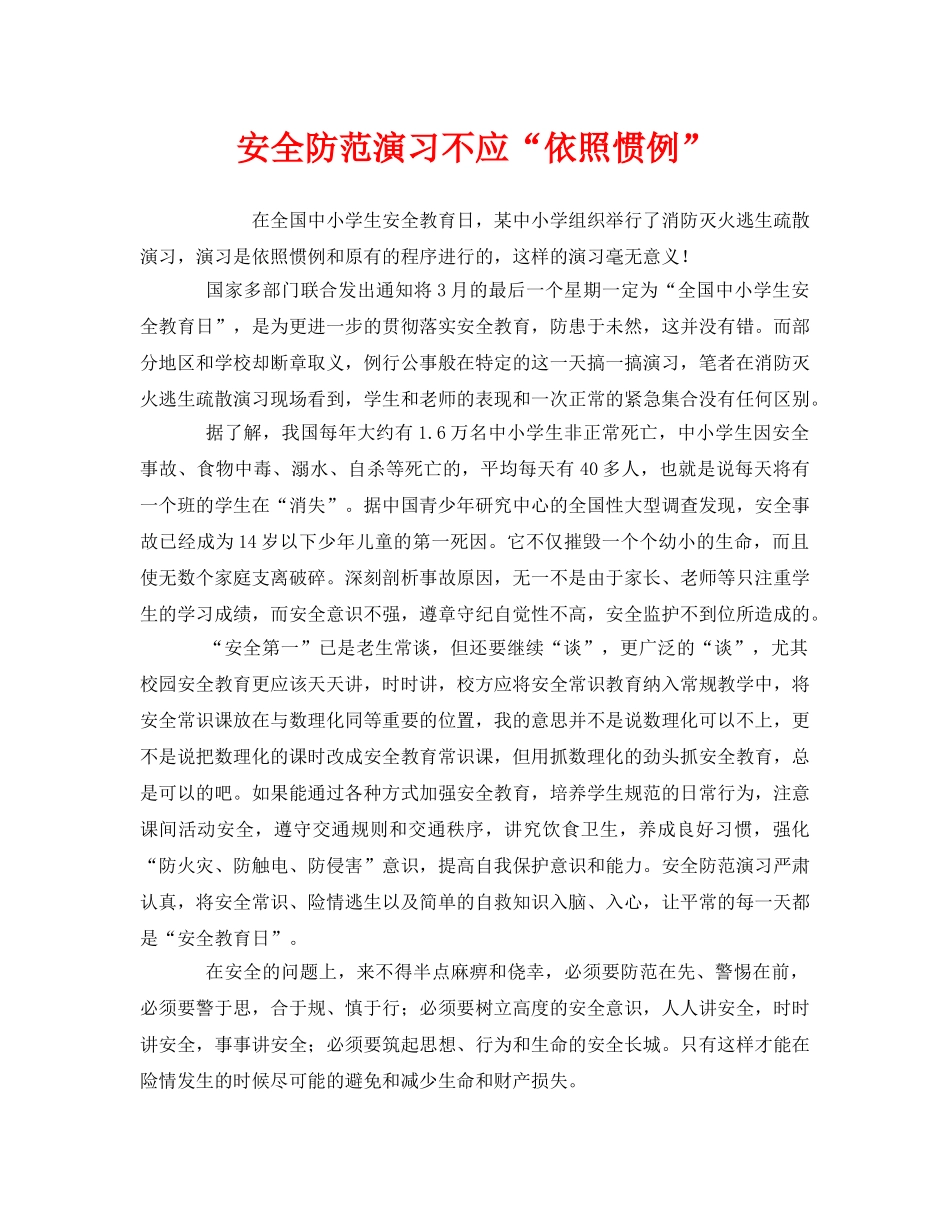 安全防范演习不应“依照惯例”

在全国中小学生安全教育日，某中小学组织举行了消防灭火逃生疏散演习，演习是依照惯例和原有的程序进行的，这样的演习毫无意义！

国家多部门联合发出通知将3月的最后一个星期一定为“全国中小学生安全教育日”，是为更进一步的贯彻落实安全教育，防患于未然，这并没有错。而部分地区和学校却断章取义，例行公事般在特定的这一天搞一搞演习，笔者在消防灭火逃生疏散演习现场看到，学生和老师的表现和一次正常的紧急集合没有任何区别。

据了解，我国每年大约有1.6万名中小学生非正常死亡，中小学生因安全事故、食物中毒、溺水、自杀等死亡的，平均每天有40多人，也就是说每天将有一个班的学生在“消失”。据中国青少年研究中心的全国性大型调查发现，安全事故已经成为14岁以下少年儿童的第一死因。它不仅摧毁一个个幼小的生命，而且使无数个家庭支离破碎。深刻剖析事故原因，无一不是由于家长、老师等只注重学生的学习成绩，而安全意识不强，遵章守纪自觉性不高，安全监护不到位所造成的。

“安全第一”已是老生常谈，但还要继续“谈”，更广泛的“谈”，尤其校园安全教育更应该天天讲，时时讲，校方应将安全常识教育纳入常规教学中，将安全常识课放在与数理化同等重要的位置，我的意思并不是说数理化可以不上，更不是说把数理化的课时改成安全教育常识课，但用抓数理化的劲头抓安全教育，总是可以的吧。如果能通过各种方式加强安全教育，培养学生规范的日常行为，注意课间活动安全，遵守交通规则和交通秩序，讲究饮食卫生，养成良好习惯，强化“防火灾、防触电、防侵害”意识，提高自我保护意识和能力。安全防范演习严肃认真，将安全常识、险情逃生以及简单的自救知识入脑、入心，让平常的每一天都是“安全教育日”。

在安全的问题上，来不得半点麻痹和侥幸，必须要防范在先、警惕在前，必须要警于思，合于规、慎于行；必须要树立高度的安全意识，人人讲安全，时时讲安全，事事讲安全；必须要筑起思想、行为和生命的安全长城。只有这样才能在险情发生的时候尽可能的避免和减少生命和财产损失。